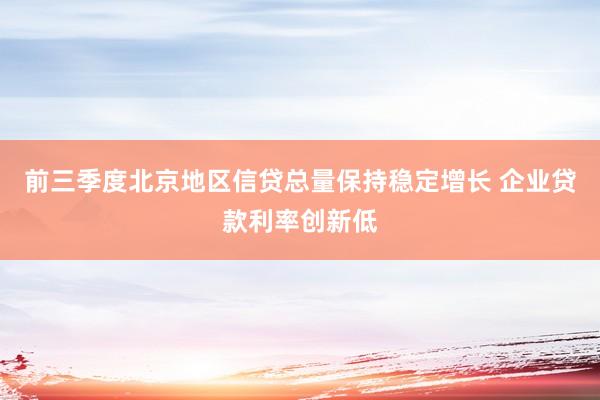 前三季度北京地区信贷总量保持稳定增长 企业贷款利率创新低